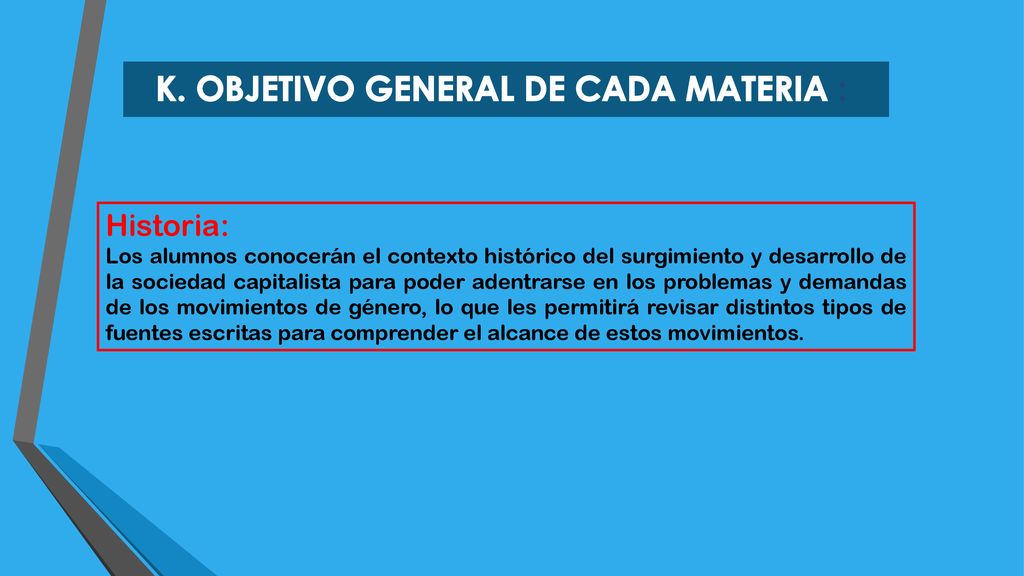 K. OBJETIVO GENERAL DE CADA MATERIA :

Historia:
Los alumnos conocerán el contexto histórico del surgimiento y desarrollo de la sociedad capitalista para poder adentrarse en los problemas y demandas de los movimientos de género, lo que les permitirá revisar distintos tipos de fuentes escritas para comprender el alcance de estos movimientos.